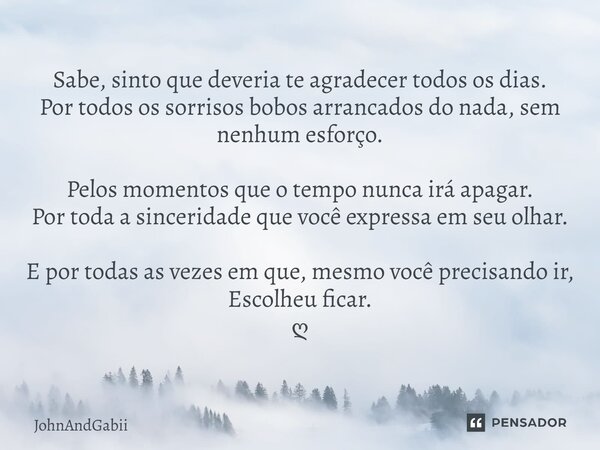 Sabe, sinto que deveria te agradecer todos os dias.
Por todos os sorrisos bobos arrancados do nada, sem nenhum esforço.

Pelos momentos que o tempo nunca irá apagar.
Por toda a sinceridade que você expressa em seu olhar.

E por todas as vezes em que, mesmo você precisando ir,
Escolheu ficar.
ღ

JohnAndGabii

PENSADOR